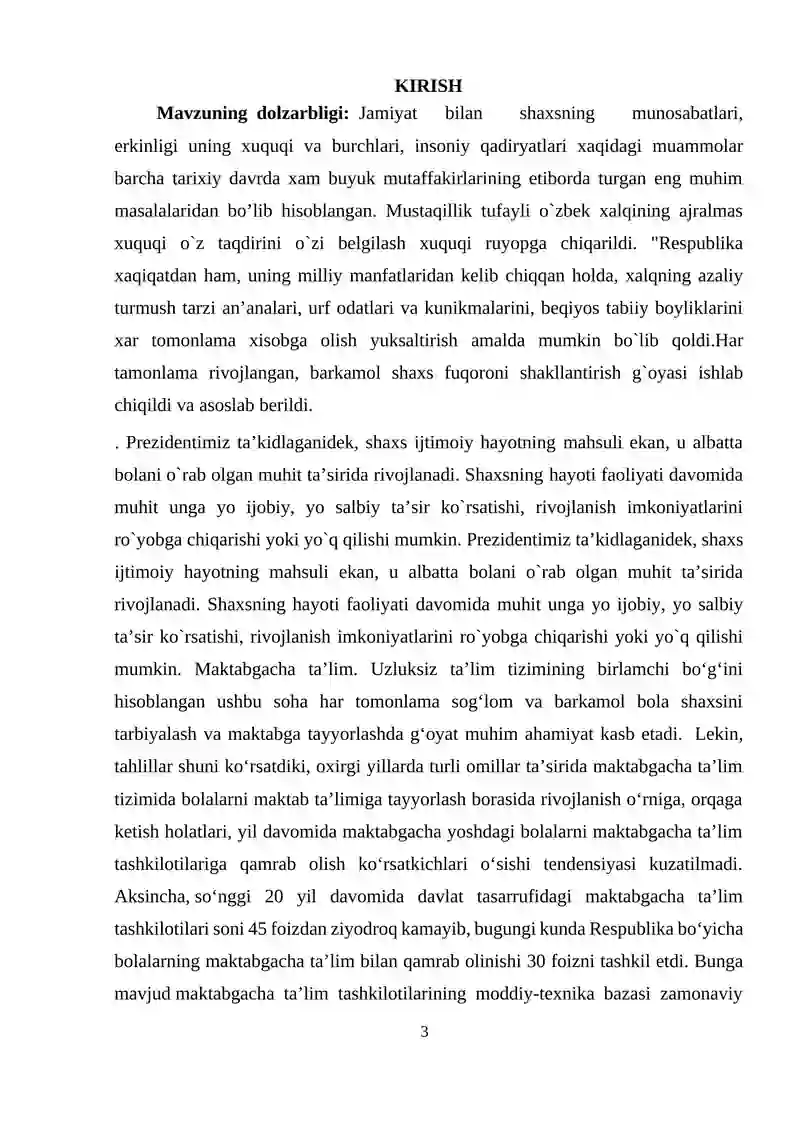 KIRISH

Mavzuning dolzarbligi: Jamiyat bilan shaxsning munosabatlari, erkinligi uning xuquqi va burchlari, insoniy qadiryatlari xaqidagi muammolar barcha tarixiy davrda xam buyuk mutaffakirlarining etiborda turgan eng muhim masalalaridan bo'lib hisoblangan. Mustaqillik tufayli o`zbek xalqining ajralmas xuquqi o`z taqdirini o`zi belgilash xuquqi ruyopga chiqarildi. "Respublika xaqiqatdan ham, uning milliy manfatlaridan kelib chiqqan holda, xalqning azaliy turmush tarzi an'analari, urf odatlari va kunikmalarini, beqiyos tabiiy boyliklarini xar tomonlama xisobga olish yuksaltirish amalda mumkin bo`lib qoldi.Har tamonlama rivojlangan, barkamol shaxs fuqoroni shakllantirish g`oyasi ishlab chiqildi va asoslab berildi.

. Prezidentimiz ta'kidlaganidek, shaxs ijtimoiy hayotning mahsuli ekan, u albatta bolani o`rab olgan muhit ta'sirida rivojlanadi. Shaxsning hayoti faoliyati davomida muhit unga yo ijobiy, yo salbiy ta'sir ko`rsatishi, rivojlanish imkoniyatlarini ro`yobga chiqarishi yoki yo`q qilishi mumkin. Prezidentimiz ta'kidlaganidek, shaxs ijtimoiy hayotning mahsuli ekan, u albatta bolani o`rab olgan muhit ta'sirida rivojlanadi. Shaxsning hayoti faoliyati davomida muhit unga yo ijobiy, yo salbiy ta'sir ko`rsatishi, rivojlanish imkoniyatlarini ro`yobga chiqarishi yoki yo`q qilishi mumkin. Maktabgacha ta'lim. Uzluksiz ta'lim tizimining birlamchi bo'g'ini hisoblangan ushbu soha har tomonlama sog'lom va barkamol bola shaxsini tarbiyalash va maktabga tayyorlashda g'oyat muhim ahamiyat kasb etadi. Lekin, tahlillar shuni ko'rsatdiki, oxirgi yillarda turli omillar ta'sirida maktabgacha ta'lim tizimida bolalarni maktab ta'limiga tayyorlash borasida rivojlanish o'rniga, orqaga ketish holatlari, yil davomida maktabgacha yoshdagi bolalarni maktabgacha ta'lim tashkilotilariga qamrab olish ko'rsatkichlari o'sishi tendensiyasi kuzatilmadi. Aksincha, so'nggi 20 yil davomida davlat tasarrufidagi maktabgacha ta'lim tashkilotilari soni 45 foizdan ziyodroq kamayib, bugungi kunda Respublika bo'yicha bolalarning maktabgacha ta'lim bilan qamrab olinishi 30 foizni tashkil etdi. Bunga mavjud maktabgacha ta'lim tashkilotilarining moddiy-texnika bazasi zamonaviy

3